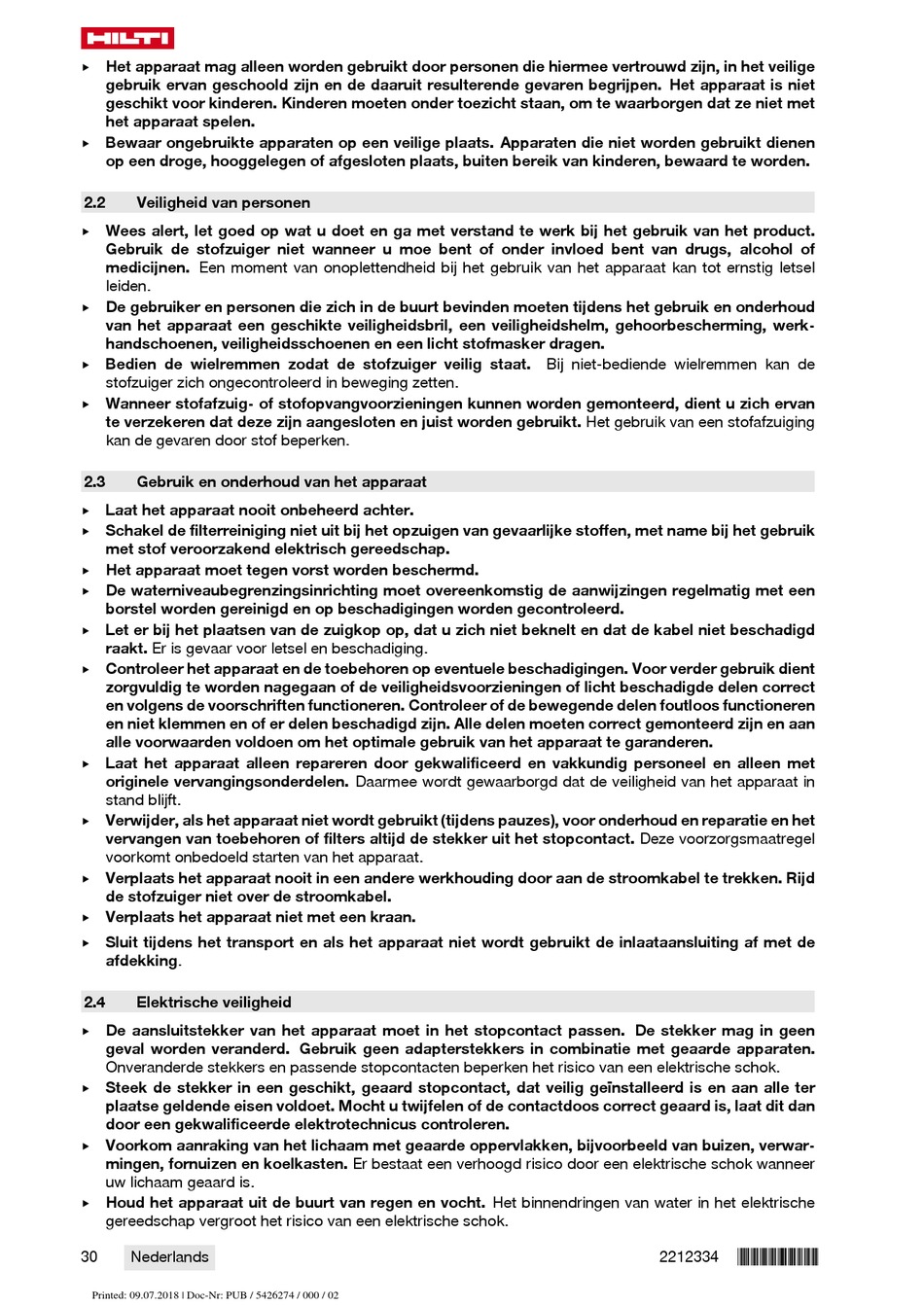 HILTI

▸ Het apparaat mag alleen worden gebruikt door personen die hiermee vertrouwd zijn, in het veilige gebruik ervan geschoold zijn en de daaruit resulterende gevaren begrijpen. Het apparaat is niet geschikt voor kinderen. Kinderen moeten onder toezicht staan, om te waarborgen dat ze niet met het apparaat spelen.
▸ Bewaar ongebruikte apparaten op een veilige plaats. Apparaten die niet worden gebruikt dienen op een droge, hooggelegen of afgesloten plaats, buiten bereik van kinderen, bewaard te worden.

2.2 Veiligheid van personen

▸ Wees alert, let goed op wat u doet en ga met verstand te werk bij het gebruik van het product. Gebruik de stofzuiger niet wanneer u moe bent of onder invloed bent van drugs, alcohol of medicijnen. Een moment van onoplettendheid bij het gebruik van het apparaat kan tot ernstig letsel leiden.
▸ De gebruiker en personen die zich in de buurt bevinden moeten tijdens het gebruik en onderhoud van het apparaat een geschikte veiligheidsbril, een veiligheidshelm, gehoorbescherming, werkhandschoenen, veiligheidsschoenen en een licht stofmasker dragen.
▸ Bedien de wielremmen zodat de stofzuiger veilig staat. Bij niet-bediende wielremmen kan de stofzuiger zich ongecontroleerd in beweging zetten.
▸ Wanneer stofafzuig- of stofopvangvoorzieningen kunnen worden gemonteerd, dient u zich ervan te verzekeren dat deze zijn aangesloten en juist worden gebruikt. Het gebruik van een stofafzuiging kan de gevaren door stof beperken.

2.3 Gebruik en onderhoud van het apparaat

▸ Laat het apparaat nooit onbeheerd achter.
▸ Schakel de filterreiniging niet uit bij het opzuigen van gevaarlijke stoffen, met name bij het gebruik met stof veroorzakend elektrisch gereedschap.
▸ Het apparaat moet tegen vorst worden beschermd.
▸ De waterniveaubegrenzingsinrichting moet overeenkomstig de aanwijzingen regelmatig met een borstel worden gereinigd en op beschadigingen worden gecontroleerd.
▸ Let er bij het plaatsen van de zuigkop op, dat u zich niet beknelt en dat de kabel niet beschadigd raakt. Er is gevaar voor letsel en beschadiging.
▸ Controleer het apparaat en de toebehoren op eventuele beschadigingen. Voor verder gebruik dient zorgvuldig te worden nagegaan of de veiligheidsvoorzieningen of licht beschadigde delen correct en volgens de voorschriften functioneren. Controleer of de bewegende delen foutloos functioneren en niet klemmen en of er delen beschadigd zijn. Alle delen moeten correct gemonteerd zijn en aan alle voorwaarden voldoen om het optimale gebruik van het apparaat te garanderen.
▸ Laat het apparaat alleen repareren door gekwalificeerd en vakkundig personeel en alleen met originele vervangingsonderdelen. Daarmee wordt gewaarborgd dat de veiligheid van het apparaat in stand blijft.
▸ Verwijder, als het apparaat niet wordt gebruikt (tijdens pauzes), voor onderhoud en reparatie en het vervangen van toebehoren of filters altijd de stekker uit het stopcontact. Deze voorzorgsmaatregel voorkomt onbedoeld starten van het apparaat.
▸ Verplaats het apparaat nooit in een andere werkhouding door aan de stroomkabel te trekken. Rijd de stofzuiger niet over de stroomkabel.
▸ Verplaats het apparaat niet met een kraan.
▸ Sluit tijdens het transport en als het apparaat niet wordt gebruikt de inlaataansluiting af met de afdekking.

2.4 Elektrische veiligheid

▸ De aansluitstekker van het apparaat moet in het stopcontact passen. De stekker mag in geen geval worden veranderd. Gebruik geen adapterstekkers in combinatie met geaarde apparaten. Onveranderde stekkers en passende stopcontacten beperken het risico van een elektrische schok.
▸ Steek de stekker in een geschikt, geaard stopcontact, dat veilig geïnstalleerd is en aan alle ter plaatse geldende eisen voldoet. Mocht u twijfelen of de contactdoos correct geaard is, laat dit dan door een gekwalificeerde elektrotechnicus controleren.
▸ Voorkom aanraking van het lichaam met geaarde oppervlakken, bijvoorbeeld van buizen, verwarmingen, fornuizen en koelkasten. Er bestaat een verhoogd risico door een elektrische schok wanneer uw lichaam geaard is.
▸ Houd het apparaat uit de buurt van regen en vocht. Het binnendringen van water in het elektrische gereedschap vergroot het risico van een elektrische schok.

30 Nederlands 2212334

Printed: 09.07.2018 | Doc-Nr: PUB / 5426274 / 000 / 02